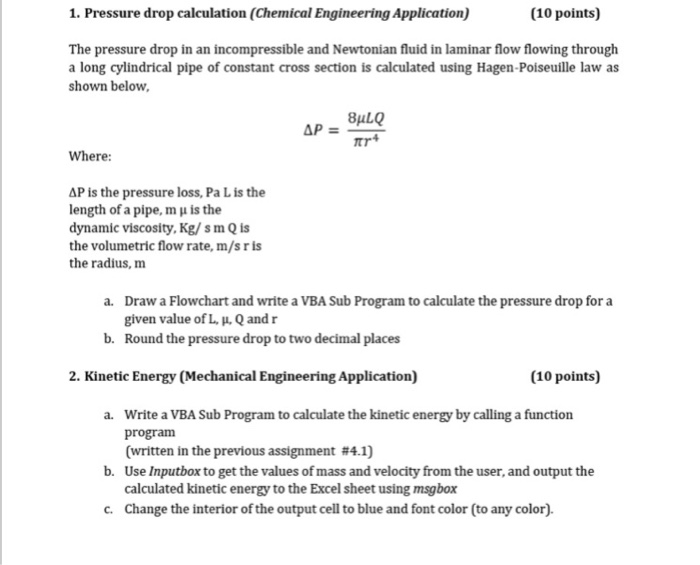 1. Pressure drop calculation (Chemical Engineering Application) (10 points)

The pressure drop in an incompressible and Newtonian fluid in laminar flow flowing through a long cylindrical pipe of constant cross section is calculated using Hagen-Poiseuille law as shown below,

$\Delta P = \frac{8\mu LQ}{\pi r^4}$

Where:

ΔP is the pressure loss, Pa L is the length of a pipe, m μ is the dynamic viscosity, Kg/ s m Q is the volumetric flow rate, m/s r is the radius, m

a. Draw a Flowchart and write a VBA Sub Program to calculate the pressure drop for a given value of L, μ, Q and r
b. Round the pressure drop to two decimal places

2. Kinetic Energy (Mechanical Engineering Application) (10 points)

a. Write a VBA Sub Program to calculate the kinetic energy by calling a function program
(written in the previous assignment #4.1)
b. Use Inputbox to get the values of mass and velocity from the user, and output the calculated kinetic energy to the Excel sheet using msgbox
c. Change the interior of the output cell to blue and font color (to any color).